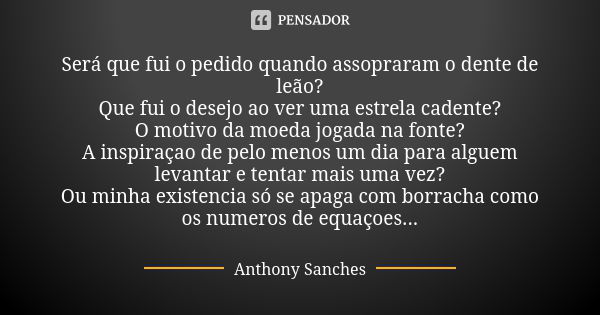 PENSADOR

Será que fui o pedido quando assopraram o dente de leão?
Que fui o desejo ao ver uma estrela cadente?
O motivo da moeda jogada na fonte?
A inspiraçao de pelo menos um dia para alguem levantar e tentar mais uma vez?
Ou minha existencia só se apaga com borracha como os numeros de equaçoes...

Anthony Sanches